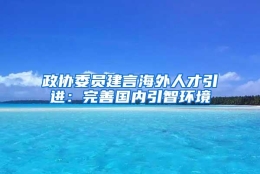 政协委员建言海外人才引进：完善国内引智环境